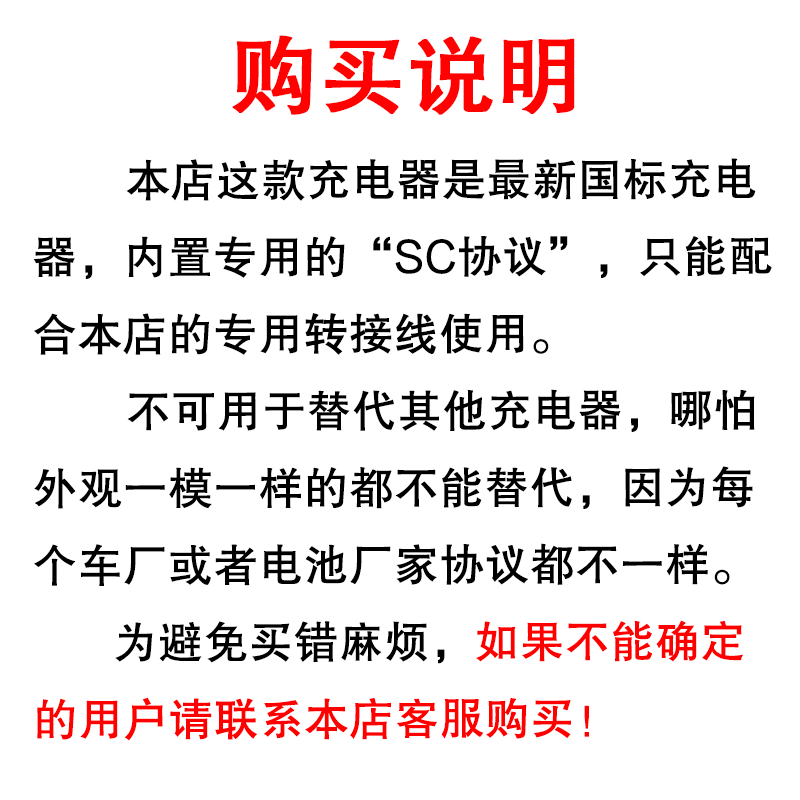 购买说明

本店这款充电器是最新国标充电器，内置专用的“SC协议”，只能配合本店的专用转接线使用。

不可用于替代其他充电器，哪怕外观一模一样的都不能替代，因为每个车厂或者电池厂家协议都不一样。

为避免买错麻烦，如果不能确定的用户请联系本店客服购买！